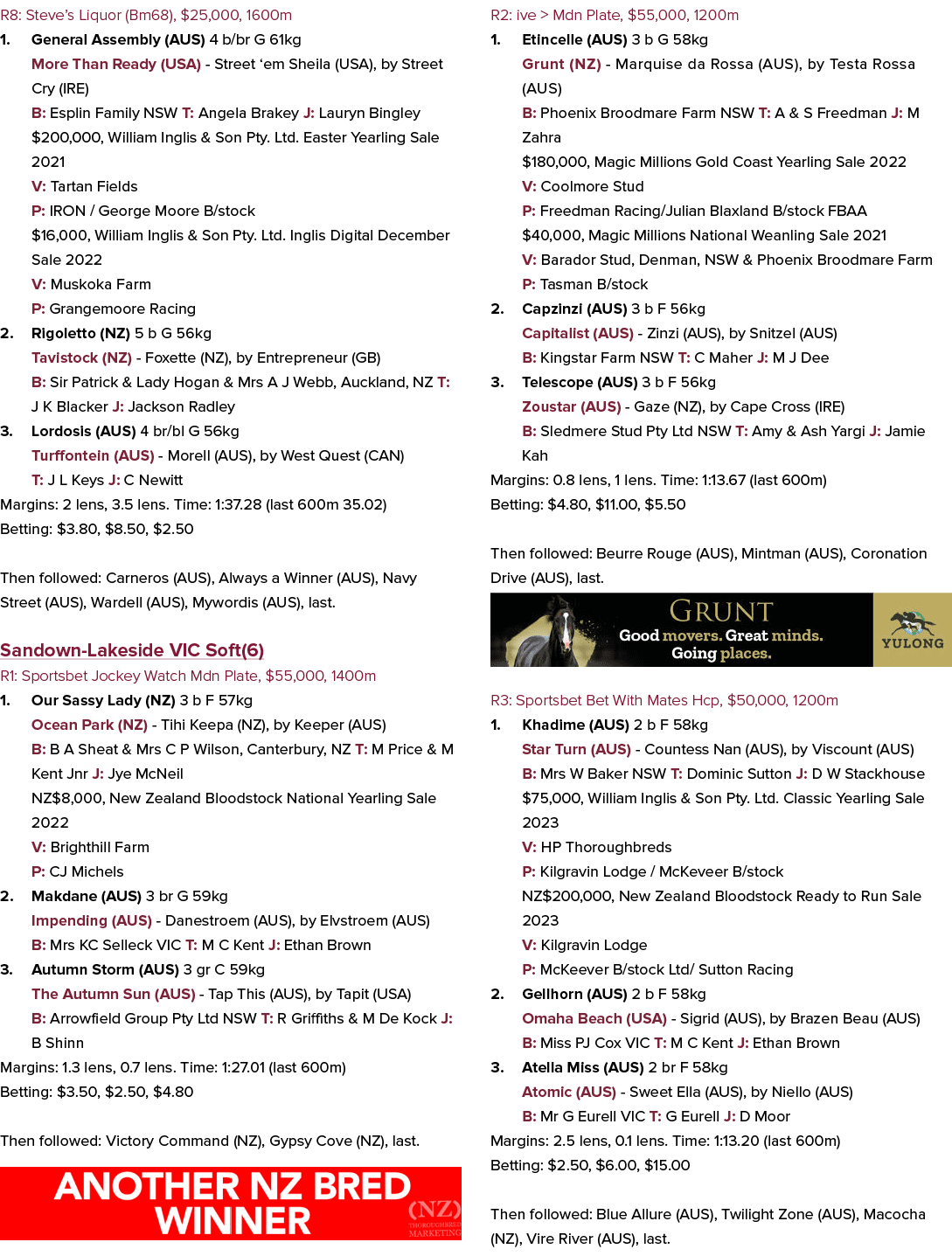 R8: Steve's Liquor (Bm68), $25,000, 1600m

1. General Assembly (AUS) 4 b/br G 61kg
More Than Ready (USA) - Street 'em Sheila (USA), by Street Cry (IRE)
B: Esplin Family NSW T: Angela Brakey J: Lauryn Bingley
$200,000, William Inglis & Son Pty. Ltd. Easter Yearling Sale 2021
V: Tartan Fields
P: IRON / George Moore B/stock
$16,000, William Inglis & Son Pty. Ltd. Inglis Digital December Sale 2022
V: Muskoka Farm
P: Grangemoore Racing
2. Rigoletto (NZ) 5 b G 56kg
Tavistock (NZ) - Foxette (NZ), by Entrepreneur (GB)
B: Sir Patrick & Lady Hogan & Mrs A J Webb, Auckland, NZ T: J K Blacker J: Jackson Radley
3. Lordosis (AUS) 4 br/bl G 56kg
Turffontein (AUS) - Morell (AUS), by West Quest (CAN)
T: J L Keys J: C Newitt

Margins: 2 lens, 3.5 lens. Time: 1:37.28 (last 600m 35.02)
Betting: $3.80, $8.50, $2.50

Then followed: Carneros (AUS), Always a Winner (AUS), Navy Street (AUS), Wardell (AUS), Mywordis (AUS), last.

Sandown-Lakeside VIC Soft(6)
R1: Sportsbet Jockey Watch Mdn Plate, $55,000, 1400m

1. Our Sassy Lady (NZ) 3 b F 57kg
Ocean Park (NZ) - Tihi Keepa (NZ), by Keeper (AUS)
B: B A Sheat & Mrs C P Wilson, Canterbury, NZ T: M Price & M Kent Jnr J: Jye McNeil
NZ$8,000, New Zealand Bloodstock National Yearling Sale 2022
V: Brighthill Farm
P: CJ Michels
2. Makdane (AUS) 3 br G 59kg
Impending (AUS) - Danestroem (AUS), by Elvstroem (AUS)
B: Mrs KC Selleck VIC T: M C Kent J: Ethan Brown
3. Autumn Storm (AUS) 3 gr C 59kg
The Autumn Sun (AUS) - Tap This (AUS), by Tapit (USA)
B: Arrowfield Group Pty Ltd NSW T: R Griffiths & M De Kock J: B Shinn

Margins: 1.3 lens, 0.7 lens. Time: 1:27.01 (last 600m)
Betting: $3.50, $2.50, $4.80

Then followed: Victory Command (NZ), Gypsy Cove (NZ), last.

ANOTHER NZ BRED WINNER
(NZ) THOROUGHBRED MARKETING

R2: ive > Mdn Plate, $55,000, 1200m

1. Etincelle (AUS) 3 b G 58kg
Grunt (NZ) - Marquise da Rossa (AUS), by Testa Rossa (AUS)
B: Phoenix Broodmare Farm NSW T: A & S Freedman J: M Zahra
$180,000, Magic Millions Gold Coast Yearling Sale 2022
V: Coolmore Stud
P: Freedman Racing/Julian Blaxland B/stock FBAA
$40,000, Magic Millions National Weanling Sale 2021
V: Barador Stud, Denman, NSW & Phoenix Broodmare Farm
P: Tasman B/stock
2. Capzinzi (AUS) 3 b F 56kg
Capitalist (AUS) - Zinzi (AUS), by Snitzel (AUS)
B: Kingstar Farm NSW T: C Maher J: M J Dee
3. Telescope (AUS) 3 b F 56kg
Zoustar (AUS) - Gaze (NZ), by Cape Cross (IRE)
B: Sledmere Stud Pty Ltd NSW T: Amy & Ash Yargi J: Jamie Kah

Margins: 0.8 lens, 1 lens. Time: 1:13.67 (last 600m)
Betting: $4.80, $11.00, $5.50

Then followed: Beurre Rouge (AUS), Mintman (AUS), Coronation Drive (AUS), last.

GRUNT
Good movers. Great minds.
Going places.
YULONG

R3: Sportsbet Bet With Mates Hcp, $50,000, 1200m

1. Khadime (AUS) 2 b F 58kg
Star Turn (AUS) - Countess Nan (AUS), by Viscount (AUS)
B: Mrs W Baker NSW T: Dominic Sutton J: D W Stackhouse
$75,000, William Inglis & Son Pty. Ltd. Classic Yearling Sale 2023
V: HP Thoroughbreds
P: Kilgravin Lodge / McKeveer B/stock
NZ$200,000, New Zealand Bloodstock Ready to Run Sale 2023
V: Kilgravin Lodge
P: McKeever B/stock Ltd/ Sutton Racing
2. Gellhorn (AUS) 2 b F 58kg
Omaha Beach (USA) - Sigrid (AUS), by Brazen Beau (AUS)
B: Miss PJ Cox VIC T: M C Kent J: Ethan Brown
3. Atella Miss (AUS) 2 br F 58kg
Atomic (AUS) - Sweet Ella (AUS), by Niello (AUS)
B: Mr G Eurell VIC T: G Eurell J: D Moor

Margins: 2.5 lens, 0.1 lens. Time: 1:13.20 (last 600m)
Betting: $2.50, $6.00, $15.00

Then followed: Blue Allure (AUS), Twilight Zone (AUS), Macocha (NZ), Vire River (AUS), last.